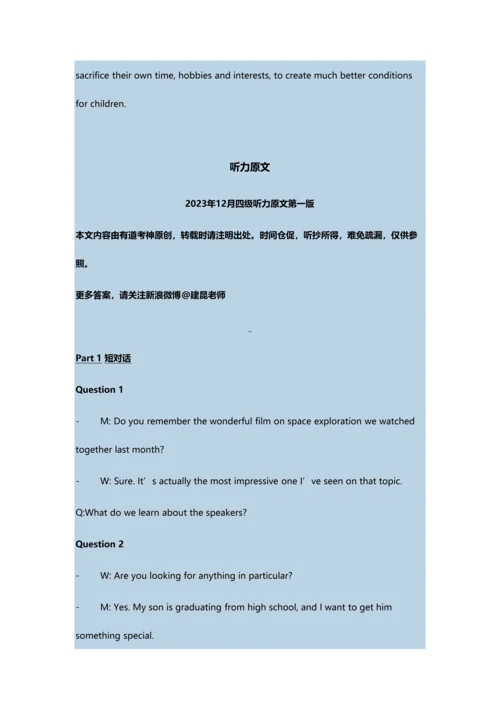 sacrifice their own time, hobbies and interests, to create much better conditions for children.

听力原文

2023年12月四级听力原文第一版

本文内容由有道考神原创，转载时请注明出处。时间仓促，听抄所得，难免疏漏，仅供参照。

更多答案，请关注新浪微博@建昆老师

-

Part 1 短对话

Question 1

- M: Do you remember the wonderful film on space exploration we watched together last month?

- W: Sure. It’s actually the most impressive one I’ve seen on that topic.

Q:What do we learn about the speakers?

Question 2

- W: Are you looking for anything in particular?

- M: Yes. My son is graduating from high school, and I want to get him something special.